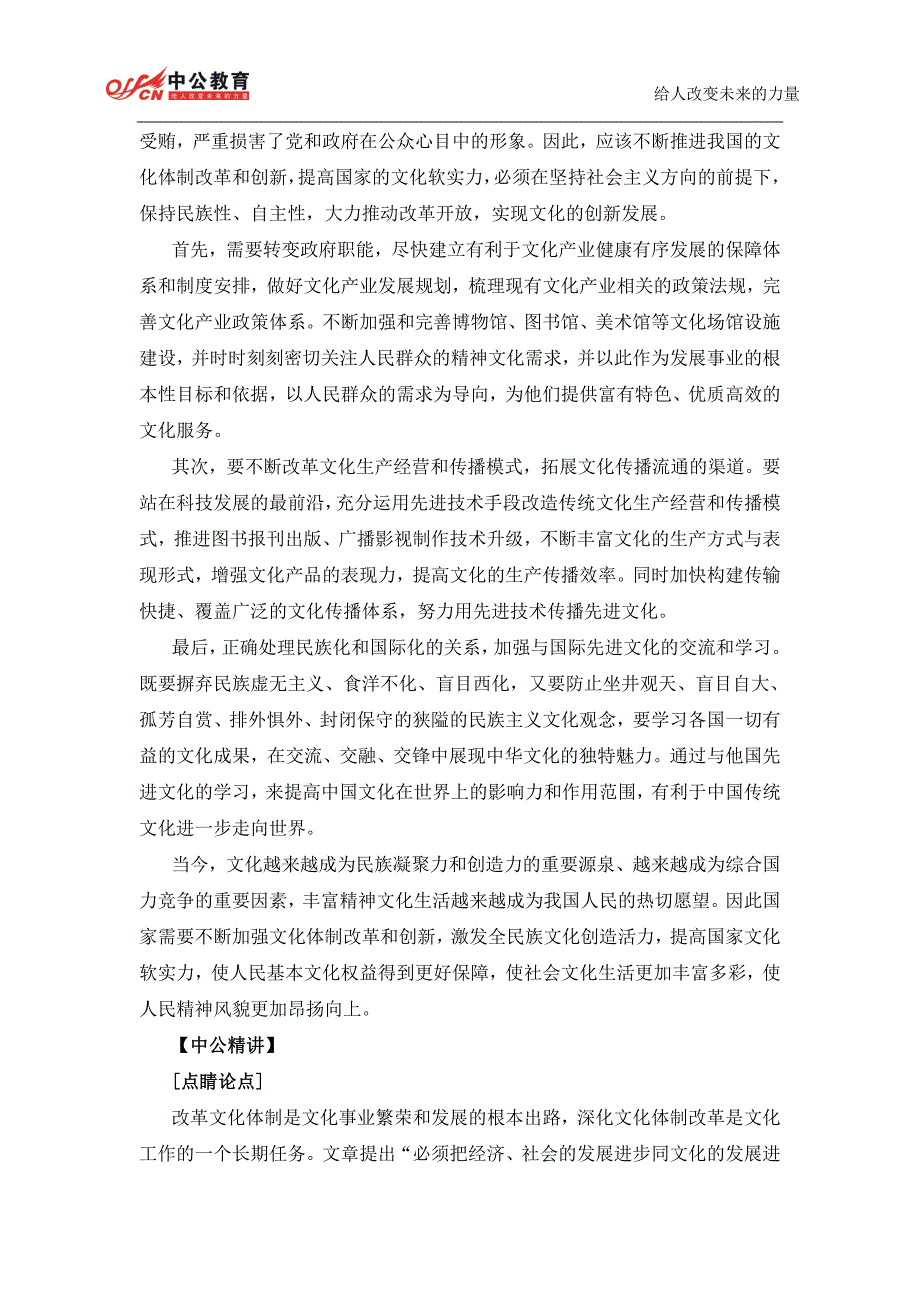 offcn 中公教育 给人改变未来的力量

给人改变未来的力量

受贿，严重损害了党和政府在公众心目中的形象。因此，应该不断推进我国的文化体制改革和创新，提高国家的文化软实力，必须在坚持社会主义方向的前提下，保持民族性、自主性，大力推动改革开放，实现文化的创新发展。

首先，需要转变政府职能，尽快建立有利于文化产业健康有序发展的保障体系和制度安排，做好文化产业发展规划，梳理现有文化产业相关的政策法规，完善文化产业政策体系。不断加强和完善博物馆、图书馆、美术馆等文化场馆设施建设，并时时刻刻密切关注人民群众的精神文化需求，并以此作为发展事业的根本性目标和依据，以人民群众的需求为导向，为他们提供富有特色、优质高效的文化服务。

其次，要不断改革文化生产经营和传播模式，拓展文化传播流通的渠道。要站在科技发展的最前沿，充分运用先进技术手段改造传统文化生产经营和传播模式，推进图书报刊出版、广播影视制作技术升级，不断丰富文化的生产方式与表现形式，增强文化产品的表现力，提高文化的生产传播效率。同时加快构建传输快捷、覆盖广泛的文化传播体系，努力用先进技术传播先进文化。

最后，正确处理民族化和国际化的关系，加强与国际先进文化的交流和学习。既要摒弃民族虚无主义、食洋不化、盲目西化，又要防止坐井观天、盲目自大、孤芳自赏、排外惧外、封闭保守的狭隘的民族主义文化观念，要学习各国一切有益的文化成果，在交流、交融、交锋中展现中华文化的独特魅力。通过与他国先进文化的学习，来提高中国文化在世界上的影响力和作用范围，有利于中国传统文化进一步走向世界。

当今，文化越来越成为民族凝聚力和创造力的重要源泉、越来越成为综合国力竞争的重要因素，丰富精神文化生活越来越成为我国人民的热切愿望。因此国家需要不断加强文化体制改革和创新，激发全民族文化创造活力，提高国家文化软实力，使人民基本文化权益得到更好保障，使社会文化生活更加丰富多彩，使人民精神风貌更加昂扬向上。

【中公精讲】

［点睛论点］

改革文化体制是文化事业繁荣和发展的根本出路，深化文化体制改革是文化工作的一个长期任务。文章提出“必须把经济、社会的发展进步同文化的发展进